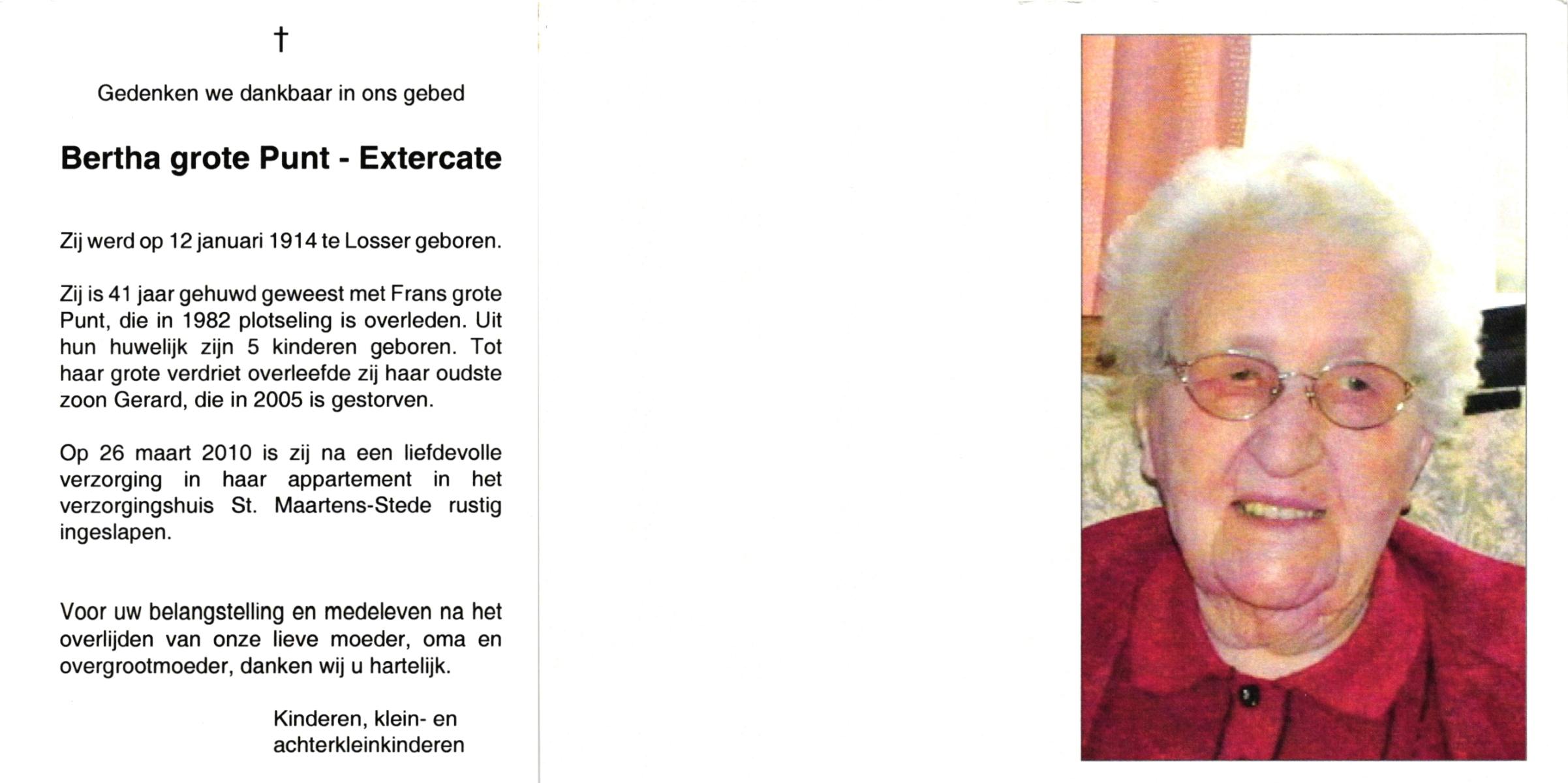 †

Gedenken we dankbaar in ons gebed

Bertha grote Punt - Extercate

Zij werd op 12 januari 1914 te Losser geboren.

Zij is 41 jaar gehuwd geweest met Frans grote Punt, die in 1982 plotseling is overleden. Uit hun huwelijk zijn 5 kinderen geboren. Tot haar grote verdriet overleefde zij haar oudste zoon Gerard, die in 2005 is gestorven.

Op 26 maart 2010 is zij na een liefdevolle verzorging in haar appartement in het verzorgingshuis St. Maartens-Stede rustig ingeslapen.

Voor uw belangstelling en medeleven na het overlijden van onze lieve moeder, oma en overgrootmoeder, danken wij u hartelijk.

Kinderen, klein- en achterkleinkinderen